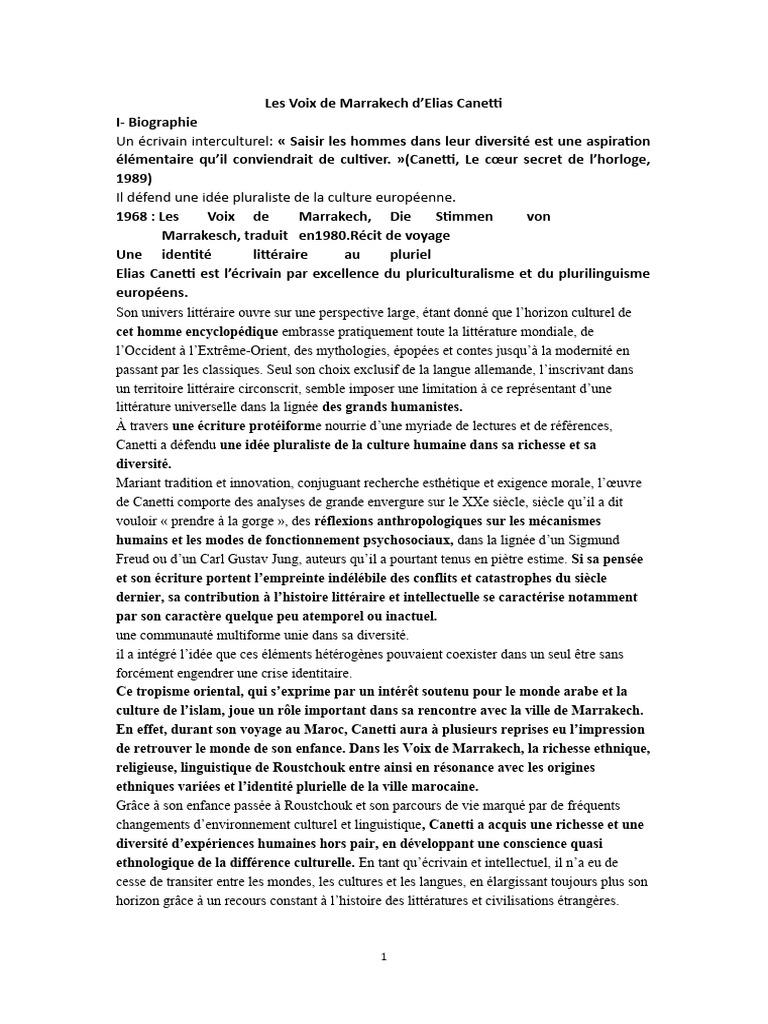 Les Voix de Marrakech d'Elias Canetti

I- Biographie

Un écrivain interculturel: « Saisir les hommes dans leur diversité est une aspiration élémentaire qu'il conviendrait de cultiver. »(Canetti, Le cœur secret de l'horloge, 1989)

Il défend une idée pluraliste de la culture européenne.

1968 : Les Voix de Marrakech, Die Stimmen von Marrakesch, traduit en1980.Récit de voyage

Une identité littéraire au pluriel

Elias Canetti est l'écrivain par excellence du pluriculturalisme et du plurilinguisme européens.

Son univers littéraire ouvre sur une perspective large, étant donné que l'horizon culturel de cet homme encyclopédique embrasse pratiquement toute la littérature mondiale, de l'Occident à l'Extrême-Orient, des mythologies, épopées et contes jusqu'à la modernité en passant par les classiques. Seul son choix exclusif de la langue allemande, l'inscrivant dans un territoire littéraire circonscrit, semble imposer une limitation à ce représentant d'une littérature universelle dans la lignée des grands humanistes.

À travers une écriture protéiforme nourrie d'une myriade de lectures et de références, Canetti a défendu une idée pluraliste de la culture humaine dans sa richesse et sa diversité.

Mariant tradition et innovation, conjuguant recherche esthétique et exigence morale, l'œuvre de Canetti comporte des analyses de grande envergure sur le XXe siècle, siècle qu'il a dit vouloir « prendre à la gorge », des réflexions anthropologiques sur les mécanismes humains et les modes de fonctionnement psychosociaux, dans la lignée d'un Sigmund Freud ou d'un Carl Gustav Jung, auteurs qu'il a pourtant tenus en piètre estime. Si sa pensée et son écriture portent l'empreinte indélébile des conflits et catastrophes du siècle dernier, sa contribution à l'histoire littéraire et intellectuelle se caractérise notamment par son caractère quelque peu atemporel ou inactuel.

une communauté multiforme unie dans sa diversité.

il a intégré l'idée que ces éléments hétérogènes pouvaient coexister dans un seul être sans forcément engendrer une crise identitaire.

Ce tropisme oriental, qui s'exprime par un intérêt soutenu pour le monde arabe et la culture de l'islam, joue un rôle important dans sa rencontre avec la ville de Marrakech. En effet, durant son voyage au Maroc, Canetti aura à plusieurs reprises eu l'impression de retrouver le monde de son enfance. Dans les Voix de Marrakech, la richesse ethnique, religieuse, linguistique de Roustchouk entre ainsi en résonance avec les origines ethniques variées et l'identité plurielle de la ville marocaine.

Grâce à son enfance passée à Roustchouk et son parcours de vie marqué par de fréquents changements d'environnement culturel et linguistique, Canetti a acquis une richesse et une diversité d'expériences humaines hors pair, en développant une conscience quasi ethnologique de la différence culturelle. En tant qu'écrivain et intellectuel, il n'a eu de cesse de transiter entre les mondes, les cultures et les langues, en élargissant toujours plus son horizon grâce à un recours constant à l'histoire des littératures et civilisations étrangères.

1